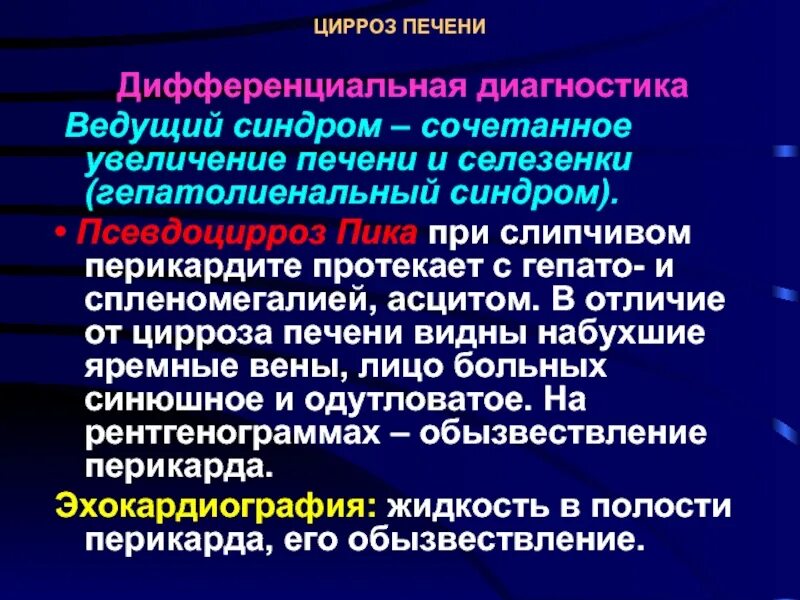 ЦИРРОЗ ПЕЧЕНИ

Дифференциальная диагностика

Ведущий синдром – сочетанное увеличение печени и селезенки (гепатолиенальный синдром).

• Псевдоцирроз Пика при слипчивом перикардите протекает с гепато- и спленомегалией, асцитом. В отличие от цирроза печени видны набухшие яремные вены, лицо больных синюшное и одутловатое. На рентгенограммах – обызвествление перикарда.

Эхокардиография: жидкость в полости перикарда, его обызвествление.